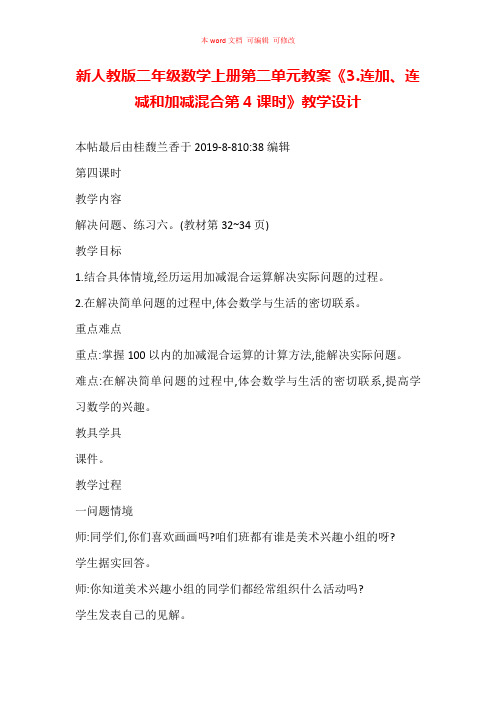 本 word 文档 可编辑 可修改

新人教版二年级数学上册第二单元教案《3.连加、连减和加减混合第 4 课时》教学设计

本帖最后由桂馥兰香于 2019-8-810:38 编辑

第四课时

教学内容

解决问题、练习六。(教材第 32~34 页)

教学目标

1.结合具体情境,经历运用加减混合运算解决实际问题的过程。

2.在解决简单问题的过程中,体会数学与生活的密切联系。

重点难点

重点:掌握 100 以内的加减混合运算的计算方法,能解决实际问题。

难点:在解决简单问题的过程中,体会数学与生活的密切联系,提高学习数学的兴趣。

教具学具

课件。

教学过程

一问题情境

师:同学们,你们喜欢画画吗?咱们班都有谁是美术兴趣小组的呀?

学生据实回答。

师:你知道美术兴趣小组的同学们都经常组织什么活动吗?

学生发表自己的见解。